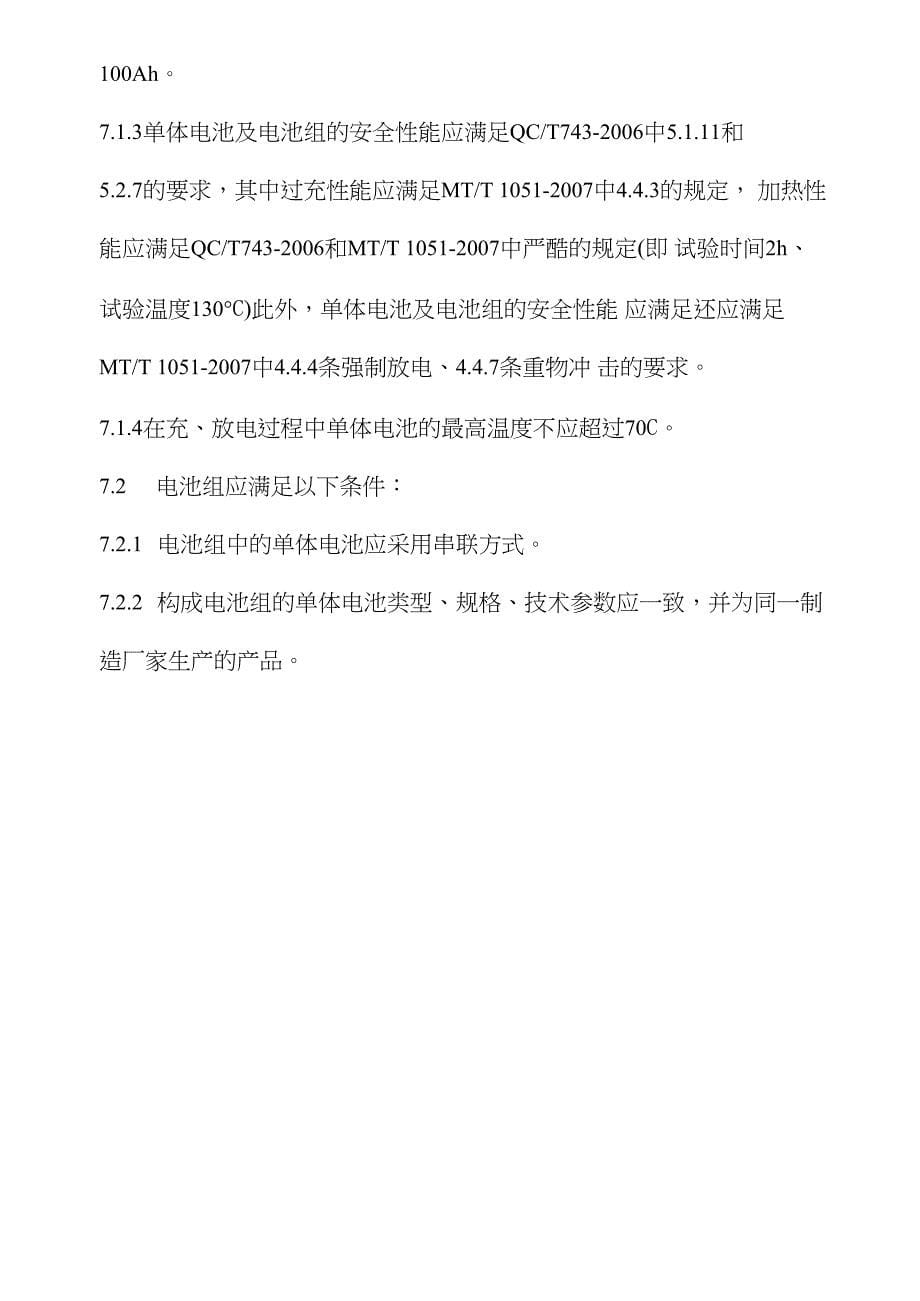 100Ah。

7.1.3单体电池及电池组的安全性能应满足QC/T743-2006中5.1.11和5.2.7的要求，其中过充性能应满足MT/T 1051-2007中4.4.3的规定， 加热性能应满足QC/T743-2006和MT/T 1051-2007中严酷的规定(即 试验时间2h、试验温度130°C)此外，单体电池及电池组的安全性能 应满足还应满足MT/T 1051-2007中4.4.4条强制放电、4.4.7条重物冲 击的要求。

7.1.4在充、放电过程中单体电池的最高温度不应超过70C。

7.2 电池组应满足以下条件：

7.2.1 电池组中的单体电池应采用串联方式。

7.2.2 构成电池组的单体电池类型、规格、技术参数应一致，并为同一制造厂家生产的产品。